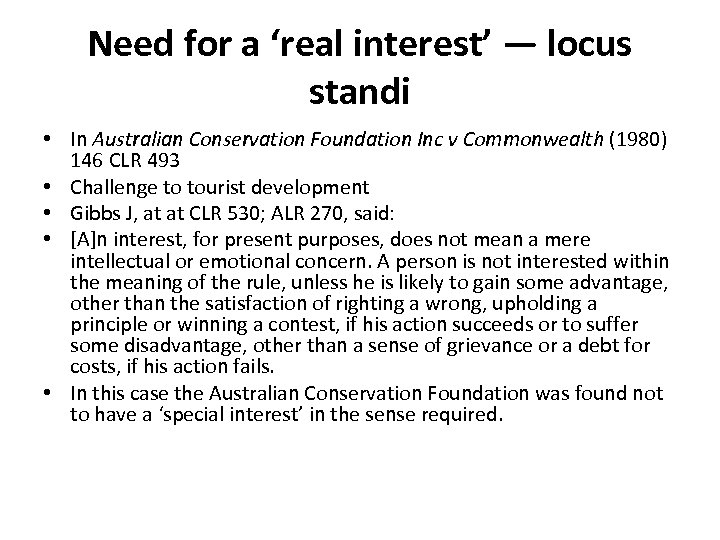 Need for a 'real interest' — locus standi

• In Australian Conservation Foundation Inc v Commonwealth (1980) 146 CLR 493
• Challenge to tourist development
• Gibbs J, at at CLR 530; ALR 270, said:
• [A]n interest, for present purposes, does not mean a mere intellectual or emotional concern. A person is not interested within the meaning of the rule, unless he is likely to gain some advantage, other than the satisfaction of righting a wrong, upholding a principle or winning a contest, if his action succeeds or to suffer some disadvantage, other than a sense of grievance or a debt for costs, if his action fails.
• In this case the Australian Conservation Foundation was found not to have a 'special interest' in the sense required.